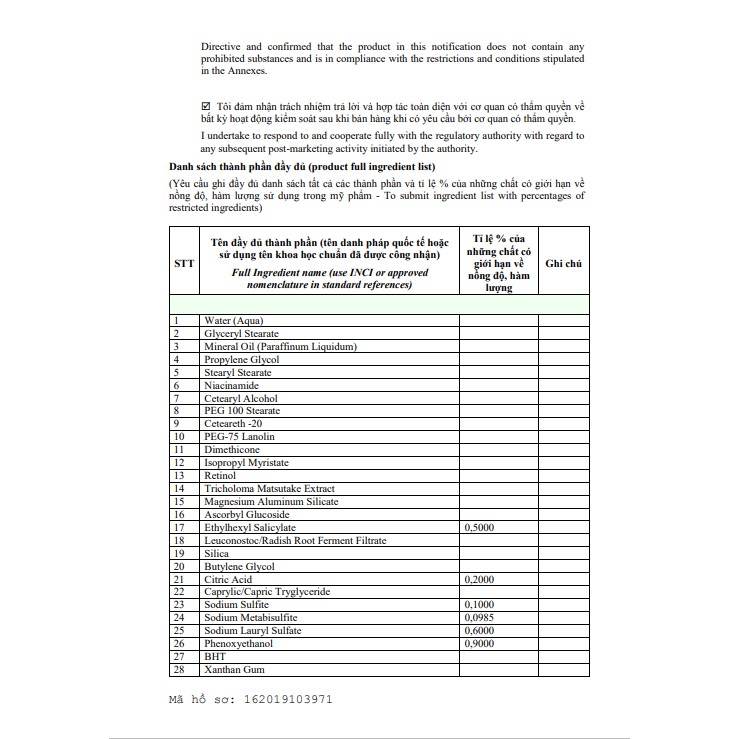 Directive and confirmed that the product in this notification does not contain any prohibited substances and is in compliance with the restrictions and conditions stipulated in the Annexes.

☑ Tôi đảm nhận trách nhiệm trả lời và hợp tác toàn diện với cơ quan có thẩm quyền về bất kỳ hoạt động kiểm soát sau khi bán hàng khi có yêu cầu bởi cơ quan có thẩm quyền.

I undertake to respond to and cooperate fully with the regulatory authority with regard to any subsequent post-marketing activity initiated by the authority.

Danh sách thành phần đầy đủ (product full ingredient list)

(Yêu cầu ghi đầy đủ danh sách tất cả các thành phần và tỉ lệ % của những chất có giới hạn về nồng độ, hàm lượng sử dụng trong mỹ phẩm - To submit ingredient list with percentages of restricted ingredients)

| STT | Tên đầy đủ thành phần (tên danh pháp quốc tế hoặc sử dụng tên khoa học chuẩn đã được công nhận) Full Ingredient name (use INCI or approved nomenclature in standard references) | Tỉ lệ % của những chất có giới hạn về nồng độ, hàm lượng | Ghi chú |
|---|---|---|---|
| | | | |
| 1 | Water (Aqua) | | |
| 2 | Glyceryl Stearate | | |
| 3 | Mineral Oil (Paraffinum Liquidum) | | |
| 4 | Propylene Glycol | | |
| 5 | Stearyl Stearate | | |
| 6 | Niacinamide | | |
| 7 | Cetearyl Alcohol | | |
| 8 | PEG 100 Stearate | | |
| 9 | Ceteareth -20 | | |
| 10 | PEG-75 Lanolin | | |
| 11 | Dimethicone | | |
| 12 | Isopropyl Myristate | | |
| 13 | Retinol | | |
| 14 | Tricholoma Matsutake Extract | | |
| 15 | Magnesium Aluminum Silicate | | |
| 16 | Ascorbyl Glucoside | | |
| 17 | Ethylhexyl Salicylate | 0,5000 | |
| 18 | Leuconostoc/Radish Root Ferment Filtrate | | |
| 19 | Silica | | |
| 20 | Butylene Glycol | | |
| 21 | Citric Acid | 0,2000 | |
| 22 | Caprylic/Capric Tryglyceride | | |
| 23 | Sodium Sulfite | 0,1000 | |
| 24 | Sodium Metabisulfite | 0,0985 | |
| 25 | Sodium Lauryl Sulfate | 0,6000 | |
| 26 | Phenoxyethanol | 0,9000 | |
| 27 | BHT | | |
| 28 | Xanthan Gum | | |

Mã hồ sơ: 162019103971